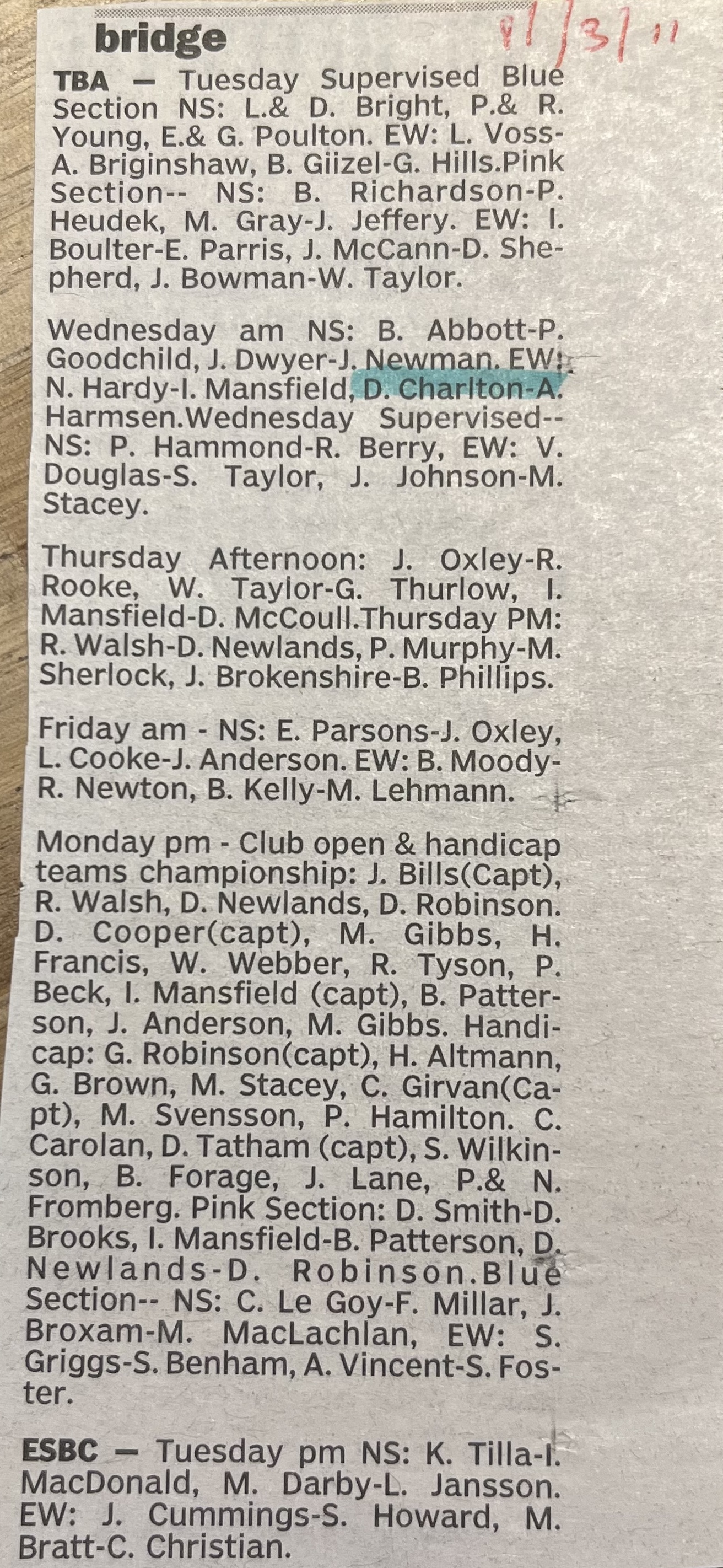 bridge

8/3/11

TBA — Tuesday Supervised Blue Section NS: L.& D. Bright, P.& R. Young, E.& G. Poulton. EW: L. Voss-A. Briginshaw, B. Giizel-G. Hills.Pink Section-- NS: B. Richardson-P. Heudek, M. Gray-J. Jeffery. EW: I. Boulter-E. Parris, J. McCann-D. Shepherd, J. Bowman-W. Taylor.

Wednesday am NS: B. Abbott-P. Goodchild, J. Dwyer-J. Newman. EW: N. Hardy-I. Mansfield, D. Charlton-A. Harmsen.Wednesday Supervised-- NS: P. Hammond-R. Berry, EW: V. Douglas-S. Taylor, J. Johnson-M. Stacey.

Thursday Afternoon: J. Oxley-R. Rooke, W. Taylor-G. Thurlow, I. Mansfield-D. McCoull.Thursday PM: R. Walsh-D. Newlands, P. Murphy-M. Sherlock, J. Brokenshire-B. Phillips.

Friday am - NS: E. Parsons-J. Oxley, L. Cooke-J. Anderson. EW: B. Moody-R. Newton, B. Kelly-M. Lehmann.

Monday pm - Club open & handicap teams championship: J. Bills(Capt), R. Walsh, D. Newlands, D. Robinson. D. Cooper(capt), M. Gibbs, H. Francis, W. Webber, R. Tyson, P. Beck, I. Mansfield (capt), B. Patterson, J. Anderson, M. Gibbs. Handicap: G. Robinson(capt), H. Altmann, G. Brown, M. Stacey, C. Girvan(Capt), M. Svensson, P. Hamilton. C. Carolan, D. Tatham (capt), S. Wilkinson, B. Forage, J. Lane, P.& N. Fromberg. Pink Section: D. Smith-D. Brooks, I. Mansfield-B. Patterson, D. Newlands-D. Robinson.Blue Section-- NS: C. Le Goy-F. Millar, J. Broxam-M. MacLachlan, EW: S. Griggs-S. Benham, A. Vincent-S. Foster.

ESBC — Tuesday pm NS: K. Tilla-I. MacDonald, M. Darby-L. Jansson. EW: J. Cummings-S. Howard, M. Bratt-C. Christian.